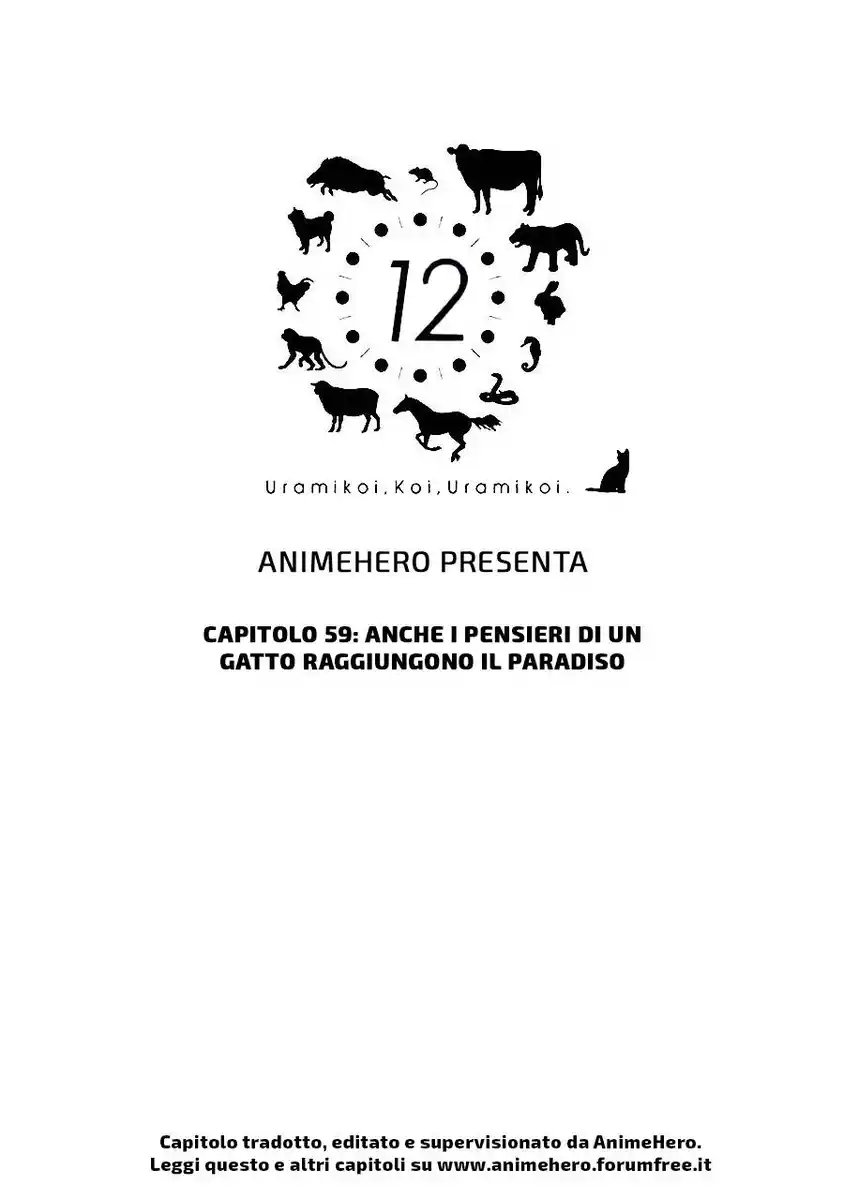 12

Uramikoi, Koi, Uramikoi.

ANIMEHERO PRESENTA

CAPITOLO 59: ANCHE I PENSIERI DI UN GATTO RAGGIUNGONO IL PARADISO

Capitolo tradotto, editato e supervisionato da AnimeHero.
Leggi questo e altri capitoli su www.animehero.forumfree.it